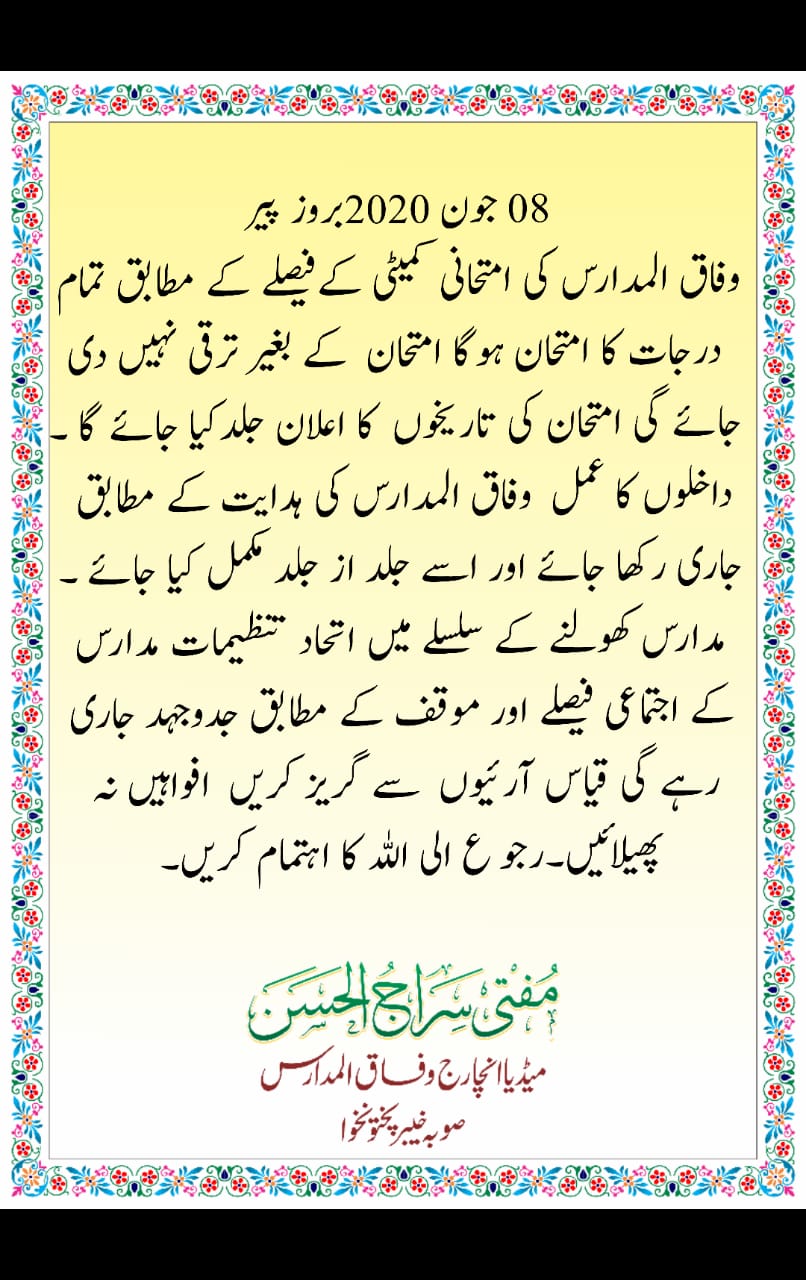 08 جون 2020 بروز پیر

وفاق المدارس کی امتحانی کمیٹی کے فیصلے کے مطابق تمام درجات کا امتحان ہوگا امتحان کے بغیر ترقی نہیں دی جائے گی امتحان کی تاریخوں کا اعلان جلد کیا جائے گا۔ داخلوں کا عمل وفاق المدارس کی ہدایت کے مطابق جاری رکھا جائے اور اسے جلد از جلد مکمل کیا جائے۔ مدارس کھولنے کے سلسلے میں اتحاد تنظیمات مدارس کے اجتماعی فیصلے اور موقف کے مطابق جدوجہد جاری رہے گی قیاس آرئیوں سے گریز کریں افواہیں نہ پھیلائیں۔رجوع الی اللہ کا اہتمام کریں۔

مفتی سراج الحسن
میڈیا انچارج وفاق المدارس
صوبہ خیبر پختونخوا